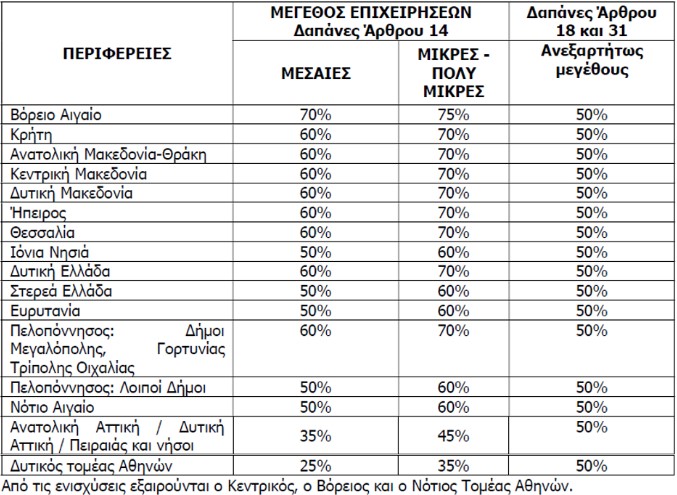 | ΠΕΡΙΦΕΡΕΙΕΣ | ΜΕΓΕΘΟΣ ΕΠΙΧΕΙΡΗΣΕΩΝ Δαπάνες Άρθρου 14 ΜΕΣΑΙΕΣ | ΜΕΓΕΘΟΣ ΕΠΙΧΕΙΡΗΣΕΩΝ Δαπάνες Άρθρου 14 ΜΙΚΡΕΣ - ΠΟΛΥ ΜΙΚΡΕΣ | Δαπάνες Άρθρου 18 και 31 Ανεξαρτήτως μεγέθους |
|---|---|---|---|
| Βόρειο Αιγαίο | 70% | 75% | 50% |
| Κρήτη | 60% | 70% | 50% |
| Ανατολική Μακεδονία-Θράκη | 60% | 70% | 50% |
| Κεντρική Μακεδονία | 60% | 70% | 50% |
| Δυτική Μακεδονία | 60% | 70% | 50% |
| Ήπειρος | 60% | 70% | 50% |
| Θεσσαλία | 60% | 70% | 50% |
| Ιόνια Νησιά | 50% | 60% | 50% |
| Δυτική Ελλάδα | 60% | 70% | 50% |
| Στερεά Ελλάδα | 50% | 60% | 50% |
| Ευρυτανία | 50% | 60% | 50% |
| Πελοπόννησος: Δήμοι Μεγαλόπολης, Γορτυνίας Τρίπολης Οιχαλίας | 60% | 70% | 50% |
| Πελοπόννησος: Λοιποί Δήμοι | 50% | 60% | 50% |
| Νότιο Αιγαίο | 50% | 60% | 50% |
| Ανατολική Αττική / Δυτική Αττική / Πειραιάς και νήσοι | 35% | 45% | 50% |
| Δυτικός τομέας Αθηνών | 25% | 35% | 50% |

Από τις ενισχύσεις εξαιρούνται ο Κεντρικός, ο Βόρειος και ο Νότιος Τομέας Αθηνών.